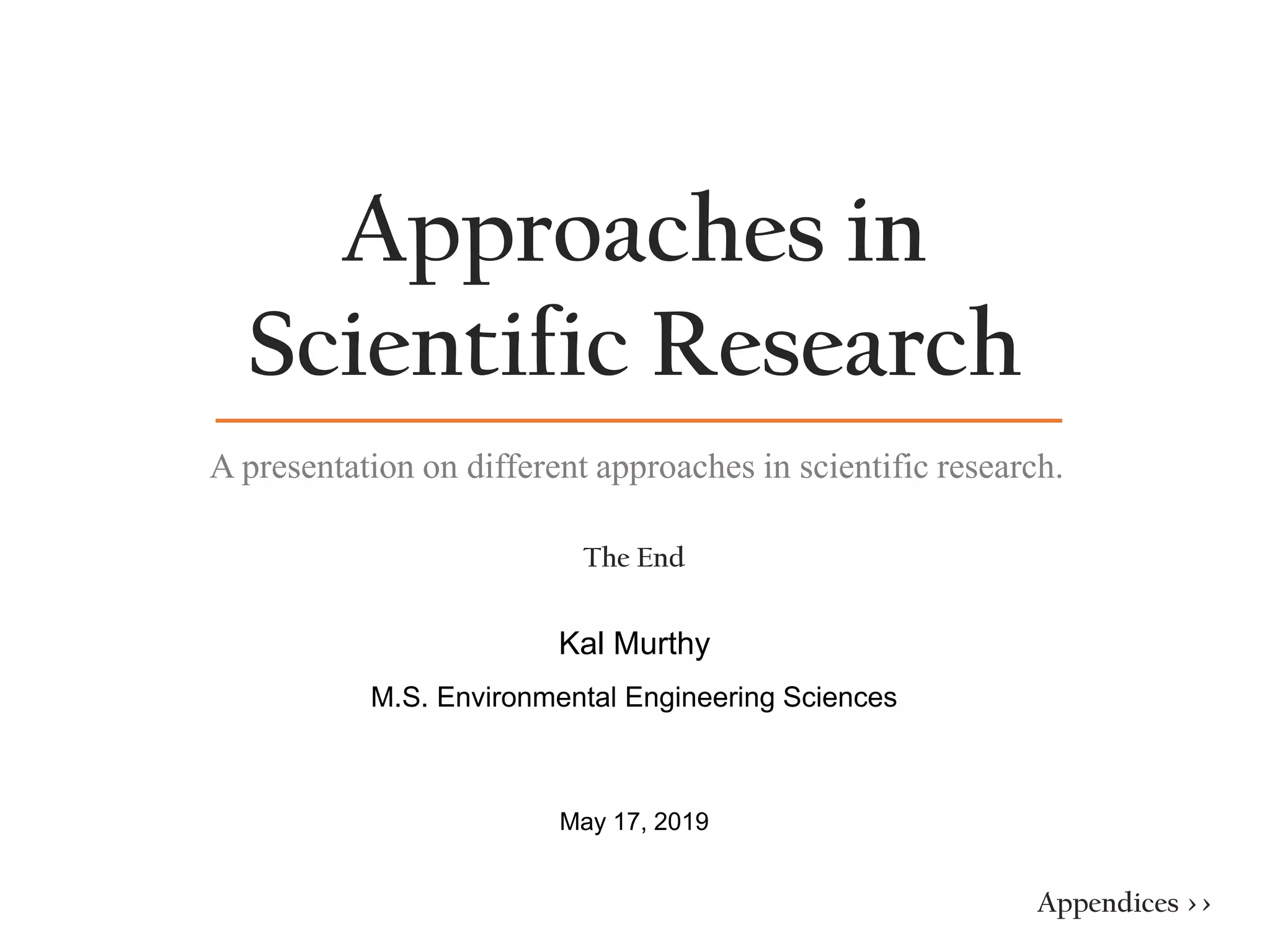 Approaches in Scientific Research

A presentation on different approaches in scientific research.

The End

Kal Murthy

M.S. Environmental Engineering Sciences

May 17, 2019

Appendices ››